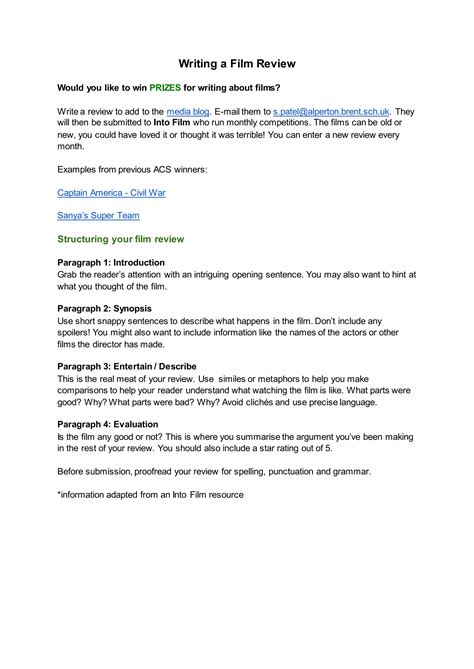 Writing a Film Review

Would you like to win PRIZES for writing about films?

Write a review to add to the media blog. E-mail them to s.patel@alperton.brent.sch.uk. They will then be submitted to Into Film who run monthly competitions. The films can be old or new, you could have loved it or thought it was terrible! You can enter a new review every month.

Examples from previous ACS winners:

Captain America - Civil War

Sanya's Super Team

Structuring your film review

Paragraph 1: Introduction
Grab the reader's attention with an intriguing opening sentence. You may also want to hint at what you thought of the film.

Paragraph 2: Synopsis
Use short snappy sentences to describe what happens in the film. Don't include any spoilers! You might also want to include information like the names of the actors or other films the director has made.

Paragraph 3: Entertain / Describe
This is the real meat of your review. Use similes or metaphors to help you make comparisons to help your reader understand what watching the film is like. What parts were good? Why? What parts were bad? Why? Avoid clichés and use precise language.

Paragraph 4: Evaluation
Is the film any good or not? This is where you summarise the argument you've been making in the rest of your review. You should also include a star rating out of 5.

Before submission, proofread your review for spelling, punctuation and grammar.

*information adapted from an Into Film resource